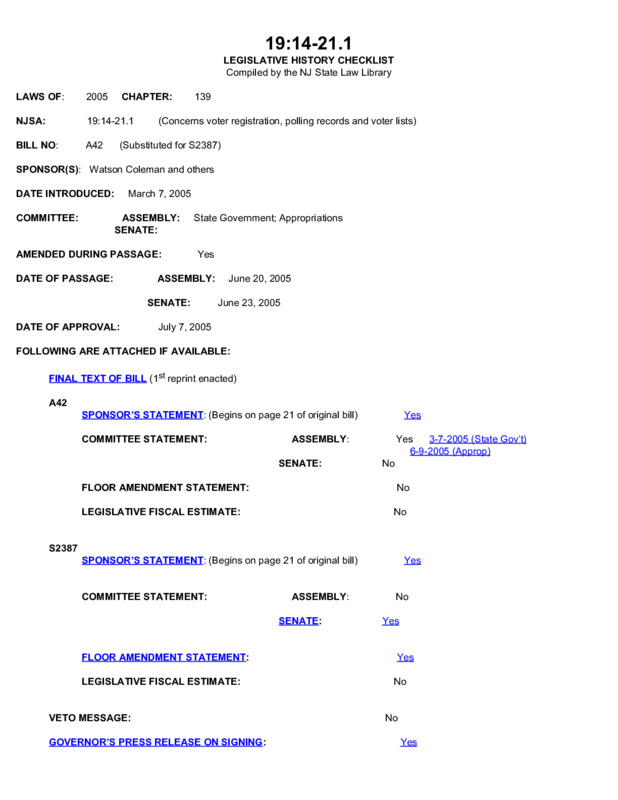 19:14-21.1
LEGISLATIVE HISTORY CHECKLIST
Compiled by the NJ State Law Library

LAWS OF: 2005 CHAPTER: 139

NJSA: 19:14-21.1 (Concerns voter registration, polling records and voter lists)

BILL NO: A42 (Substituted for S2387)

SPONSOR(S): Watson Coleman and others

DATE INTRODUCED: March 7, 2005

COMMITTEE: ASSEMBLY: State Government; Appropriations
SENATE:

AMENDED DURING PASSAGE: Yes

DATE OF PASSAGE: ASSEMBLY: June 20, 2005

SENATE: June 23, 2005

DATE OF APPROVAL: July 7, 2005

FOLLOWING ARE ATTACHED IF AVAILABLE:

FINAL TEXT OF BILL ($1^{st}$ reprint enacted)

A42
SPONSOR'S STATEMENT: (Begins on page 21 of original bill) Yes

COMMITTEE STATEMENT: ASSEMBLY: Yes 3-7-2005 (State Gov't) 6-9-2005 (Approp)

SENATE: No

FLOOR AMENDMENT STATEMENT: No

LEGISLATIVE FISCAL ESTIMATE: No

S2387
SPONSOR'S STATEMENT: (Begins on page 21 of original bill) Yes

COMMITTEE STATEMENT: ASSEMBLY: No

SENATE: Yes

FLOOR AMENDMENT STATEMENT: Yes

LEGISLATIVE FISCAL ESTIMATE: No

VETO MESSAGE: No

GOVERNOR'S PRESS RELEASE ON SIGNING: Yes